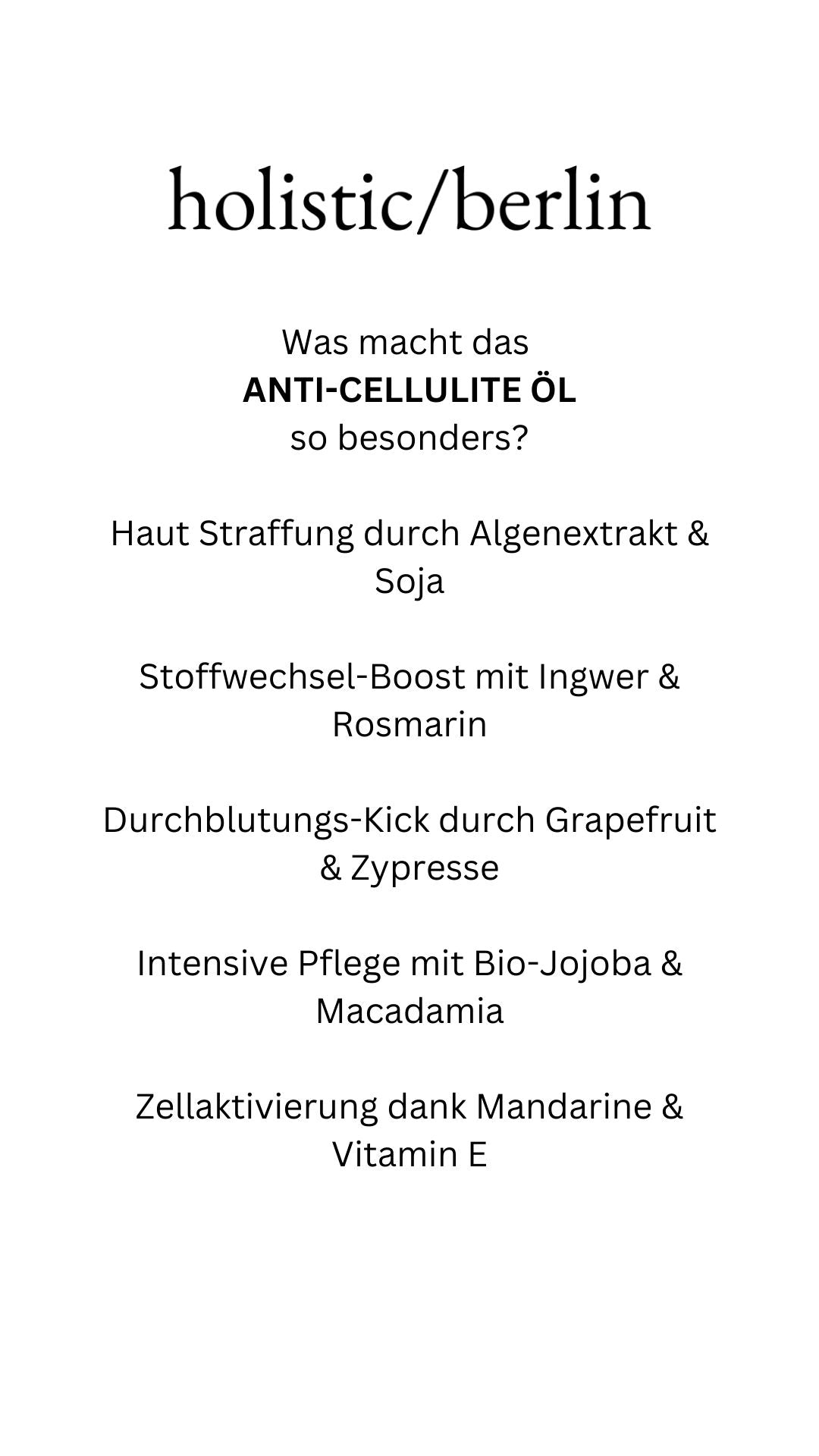 holistic/berlin

Was macht das
ANTI-CELLULITE ÖL
so besonders?

Haut Straffung durch Algenextrakt & Soja

Stoffwechsel-Boost mit Ingwer & Rosmarin

Durchblutungs-Kick durch Grapefruit & Zypresse

Intensive Pflege mit Bio-Jojoba & Macadamia

Zellaktivierung dank Mandarine & Vitamin E